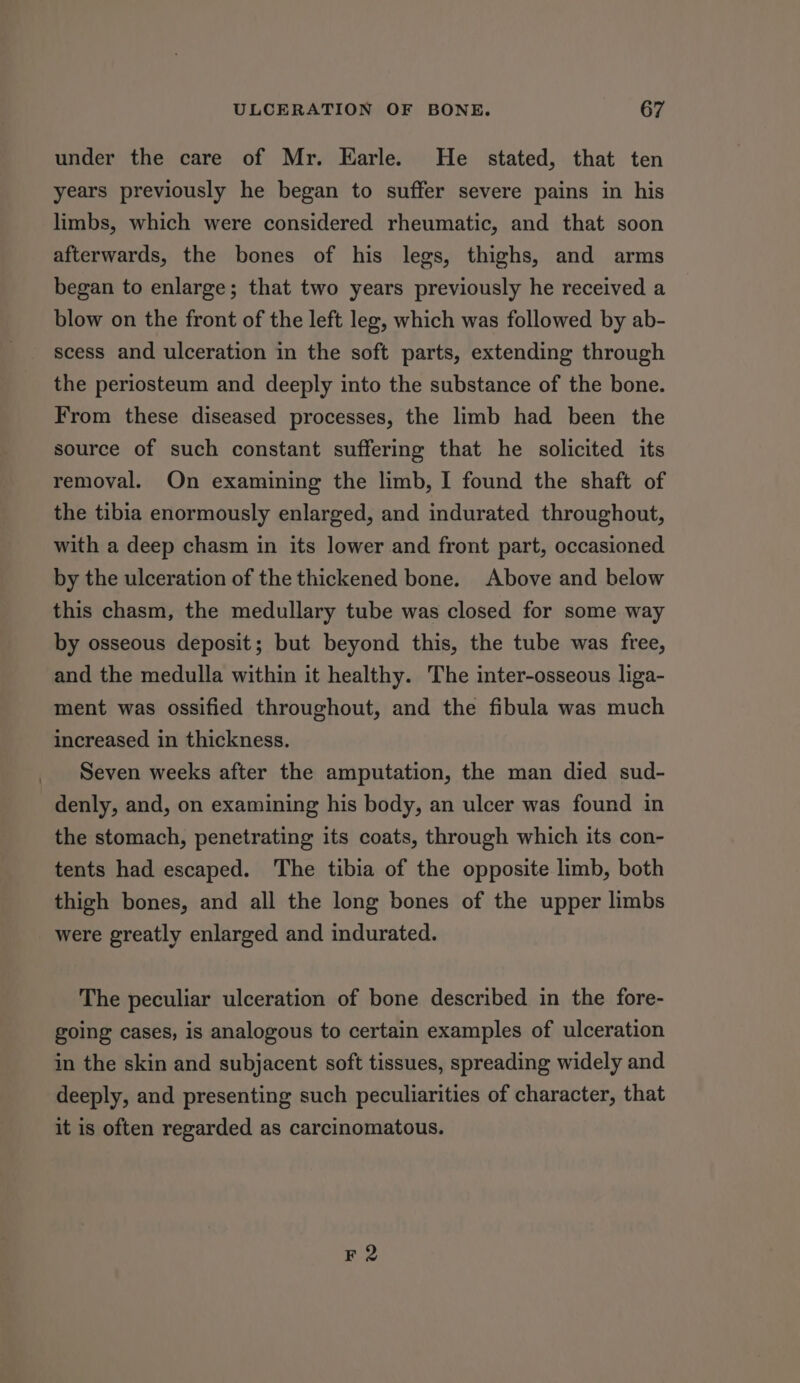 ULCERATION OF BONE. 67

under the care of Mr. Earle. He stated, that ten years previously he began to suffer severe pains in his limbs, which were considered rheumatic, and that soon afterwards, the bones of his legs, thighs, and arms began to enlarge; that two years previously he received a blow on the front of the left leg, which was followed by abscess and ulceration in the soft parts, extending through the periosteum and deeply into the substance of the bone. From these diseased processes, the limb had been the source of such constant suffering that he solicited its removal. On examining the limb, I found the shaft of the tibia enormously enlarged, and indurated throughout, with a deep chasm in its lower and front part, occasioned by the ulceration of the thickened bone. Above and below this chasm, the medullary tube was closed for some way by osseous deposit; but beyond this, the tube was free, and the medulla within it healthy. The inter-osseous ligament was ossified throughout, and the fibula was much increased in thickness.

Seven weeks after the amputation, the man died suddenly, and, on examining his body, an ulcer was found in the stomach, penetrating its coats, through which its contents had escaped. The tibia of the opposite limb, both thigh bones, and all the long bones of the upper limbs were greatly enlarged and indurated.

The peculiar ulceration of bone described in the foregoing cases, is analogous to certain examples of ulceration in the skin and subjacent soft tissues, spreading widely and deeply, and presenting such peculiarities of character, that it is often regarded as carcinomatous.

F 2